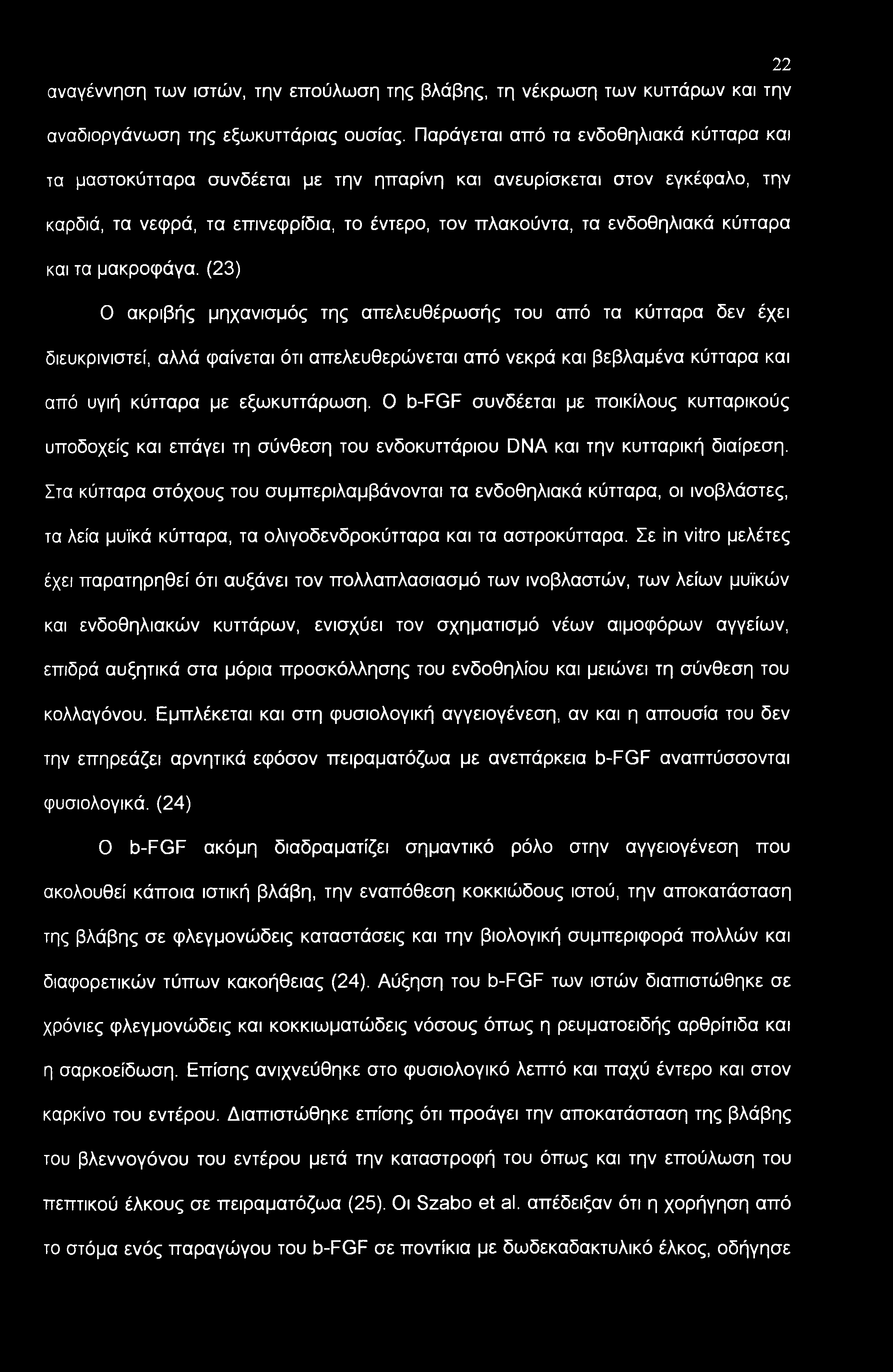 22

αναγέννηση των ιστών, την επούλωση της βλάβης, τη νέκρωση των κυττάρων και την αναδιοργάνωση της εξωκυττάριας ουσίας. Παράγεται από τα ενδοθηλιακά κύτταρα και τα μαστοκύτταρα συνδέεται με την ηπαρίνη και ανευρίσκεται στον εγκέφαλο, την καρδιά, τα νεφρά, τα επινεφρίδια, το έντερο, τον πλακούντα, τα ενδοθηλιακά κύτταρα και τα μακροφάγα. (23)

Ο ακριβής μηχανισμός της απελευθέρωσής του από τα κύτταρα δεν έχει διευκρινιστεί, αλλά φαίνεται ότι απελευθερώνεται από νεκρά και βεβλαμένα κύτταρα και από υγιή κύτταρα με εξωκυττάρωση. Ο b-FGF συνδέεται με ποικίλους κυτταρικούς υποδοχείς και επάγει τη σύνθεση του ενδοκυττάριου DNA και την κυτταρική διαίρεση. Στα κύτταρα στόχους του συμπεριλαμβάνονται τα ενδοθηλιακά κύτταρα, οι ινοβλάστες, τα λεία μυϊκά κύτταρα, τα ολιγοδενδροκύτταρα και τα αστροκύτταρα. Σε in vitro μελέτες έχει παρατηρηθεί ότι αυξάνει τον πολλαπλασιασμό των ινοβλαστών, των λείων μυϊκών και ενδοθηλιακών κυττάρων, ενισχύει τον σχηματισμό νέων αιμοφόρων αγγείων, επιδρά αυξητικά στα μόρια προσκόλλησης του ενδοθηλίου και μειώνει τη σύνθεση του κολλαγόνου. Εμπλέκεται και στη φυσιολογική αγγειογένεση, αν και η απουσία του δεν την επηρεάζει αρνητικά εφόσον πειραματόζωα με ανεπάρκεια b-FGF αναπτύσσονται φυσιολογικά. (24)

Ο b-FGF ακόμη διαδραματίζει σημαντικό ρόλο στην αγγειογένεση που ακολουθεί κάποια ιστική βλάβη, την εναπόθεση κοκκιώδους ιστού, την αποκατάσταση της βλάβης σε φλεγμονώδεις καταστάσεις και την βιολογική συμπεριφορά πολλών και διαφορετικών τύπων κακοήθειας (24). Αύξηση του b-FGF των ιστών διαπιστώθηκε σε χρόνιες φλεγμονώδεις και κοκκιωματώδεις νόσους όπως η ρευματοειδής αρθρίτιδα και η σαρκοείδωση. Επίσης ανιχνεύθηκε στο φυσιολογικό λεπτό και παχύ έντερο και στον καρκίνο του εντέρου. Διαπιστώθηκε επίσης ότι προάγει την αποκατάσταση της βλάβης του βλεννογόνου του εντέρου μετά την καταστροφή του όπως και την επούλωση του πεπτικού έλκους σε πειραματόζωα (25). Οι Szabo et al. απέδειξαν ότι η χορήγηση από το στόμα ενός παραγώγου του b-FGF σε ποντίκια με δωδεκαδακτυλικό έλκος, οδήγησε